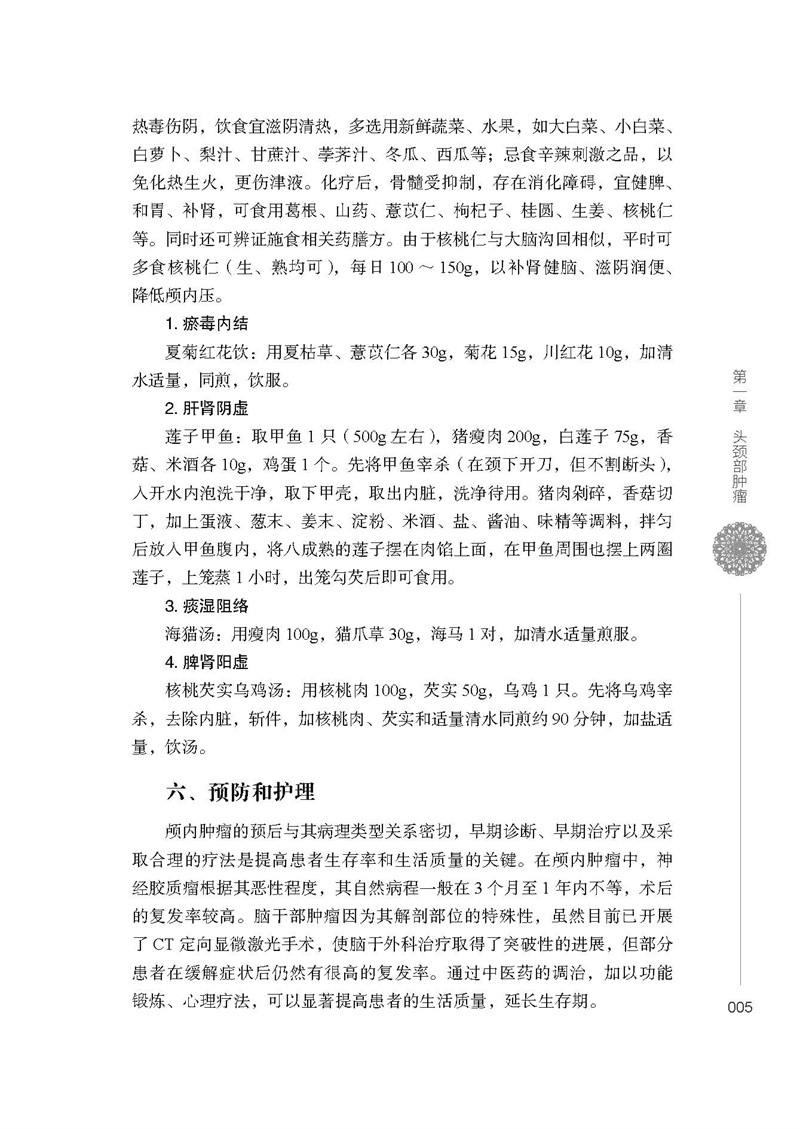 热毒伤阴，饮食宜滋阴清热，多选用新鲜蔬菜、水果，如大白菜、小白菜、白萝卜、梨汁、甘蔗汁、荸荠汁、冬瓜、西瓜等；忌食辛辣刺激之品，以免化热生火，更伤津液。化疗后，骨髓受抑制，存在消化障碍，宜健脾、和胃、补肾，可食用葛根、山药、薏苡仁、枸杞子、桂圆、生姜、核桃仁等。同时还可辨证施食相关药膳方。由于核桃仁与大脑沟回相似，平时可多食核桃仁（生、熟均可），每日 100 ～ 150g，以补肾健脑、滋阴润便、降低颅内压。

1. 瘀毒内结

夏菊红花饮：用夏枯草、薏苡仁各 30g，菊花 15g，川红花 10g，加清水适量，同煎，饮服。

2. 肝肾阴虚

莲子甲鱼：取甲鱼 1 只（500g 左右），猪瘦肉 200g，白莲子 75g，香菇、米酒各 10g，鸡蛋 1 个。先将甲鱼宰杀（在颈下开刀，但不割断头），入开水内泡洗干净，取下甲壳，取出内脏，洗净待用。猪肉剁碎，香菇切丁，加上蛋液、葱末、姜末、淀粉、米酒、盐、酱油、味精等调料，拌匀后放入甲鱼腹内，将八成熟的莲子摆在肉馅上面，在甲鱼周围也摆上两圈莲子，上笼蒸 1 小时，出笼勾芡后即可食用。

3. 痰湿阻络

海猫汤：用瘦肉 100g，猫爪草 30g，海马 1 对，加清水适量煎服。

4. 脾肾阳虚

核桃芡实乌鸡汤：用核桃肉 100g，芡实 50g，乌鸡 1 只。先将乌鸡宰杀，去除内脏，斩件，加核桃肉、芡实和适量清水同煎约 90 分钟，加盐适量，饮汤。

六、预防和护理

颅内肿瘤的预后与其病理类型关系密切，早期诊断、早期治疗以及采取合理的疗法是提高患者生存率和生活质量的关键。在颅内肿瘤中，神经胶质瘤根据其恶性程度，其自然病程一般在 3 个月至 1 年内不等，术后的复发率较高。脑干部肿瘤因为其解剖部位的特殊性，虽然目前已开展了 CT 定向显微激光手术，使脑干外科治疗取得了突破性的进展，但部分患者在缓解症状后仍然有很高的复发率。通过中医药的调治，加以功能锻炼、心理疗法，可以显著提高患者的生活质量，延长生存期。

第一章 头颈部肿瘤

005